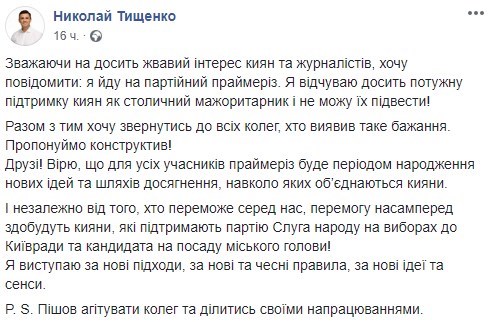 Николай Тищенко
16 ч. ·

Зважаючи на досить жвавий інтерес киян та журналістів, хочу повідомити: я йду на партійний праймеріз. Я відчуваю досить потужну підтримку киян як столичний мажоритарник і не можу їх підвести!

Разом з тим хочу звернутись до всіх колег, хто виявив таке бажання. Пропонуймо конструктив!
Друзі! Вірю, що для усіх учасників праймеріз буде періодом народження нових ідей та шляхів досягнення, навколо яких об'єднаються кияни.

І незалежно від того, хто переможе серед нас, перемогу насамперед здобудуть кияни, які підтримають партію Слуга народу на виборах до Київради та кандидата на посаду міського голови!
Я виступаю за нові підходи, за нові та чесні правила, за нові ідеї та сенси.

P. S. Пішов агітувати колег та ділитись своїми напрацюваннями.